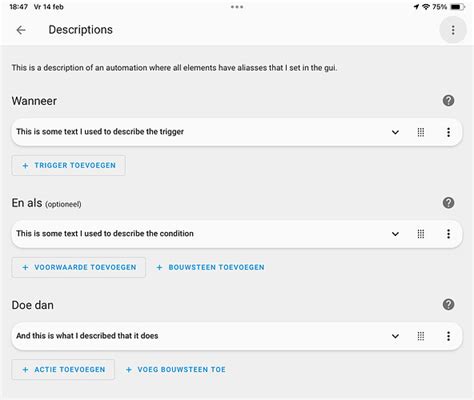 18:47 Vr 14 feb

75%

Descriptions

This is a description of an automation where all elements have aliasses that I set in the gui.

Wanneer

This is some text I used to describe the trigger

+ TRIGGER TOEVOEGEN

En als (optioneel)

This is some text I used to describe the condition

+ VOORWAARDE TOEVOEGEN

+ BOUWSTEEN TOEVOEGEN

Doe dan

And this is what I described that it does

+ ACTIE TOEVOEGEN

+ VOEG BOUWSTEEN TOE